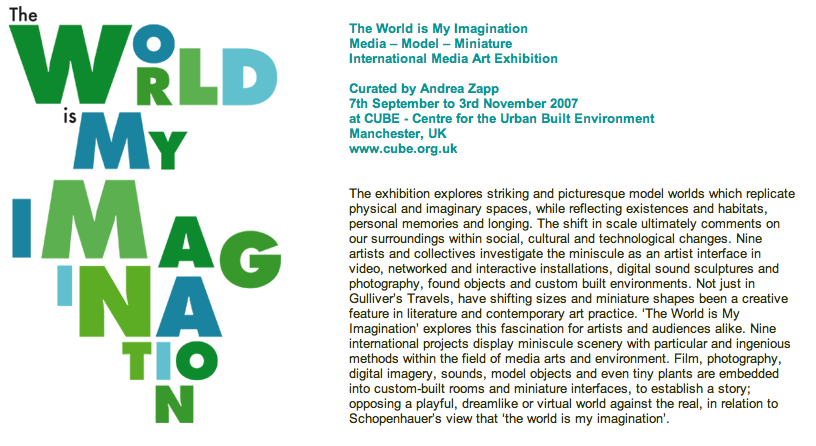 The
WORLD
is MY
IMAGINATION

The World is My Imagination
Media – Model – Miniature
International Media Art Exhibition

Curated by Andrea Zapp
7th September to 3rd November 2007
at CUBE - Centre for the Urban Built Environment
Manchester, UK
www.cube.org.uk

The exhibition explores striking and picturesque model worlds which replicate physical and imaginary spaces, while reflecting existences and habitats, personal memories and longing. The shift in scale ultimately comments on our surroundings within social, cultural and technological changes. Nine artists and collectives investigate the miniscule as an artist interface in video, networked and interactive installations, digital sound sculptures and photography, found objects and custom built environments. Not just in Gulliver's Travels, have shifting sizes and miniature shapes been a creative feature in literature and contemporary art practice. 'The World is My Imagination' explores this fascination for artists and audiences alike. Nine international projects display miniscule scenery with particular and ingenious methods within the field of media arts and environment. Film, photography, digital imagery, sounds, model objects and even tiny plants are embedded into custom-built rooms and miniature interfaces, to establish a story; opposing a playful, dreamlike or virtual world against the real, in relation to Schopenhauer's view that 'the world is my imagination'.